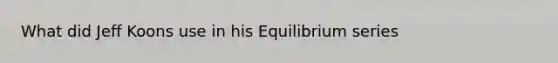 What did Jeff Koons use in his Equilibrium series